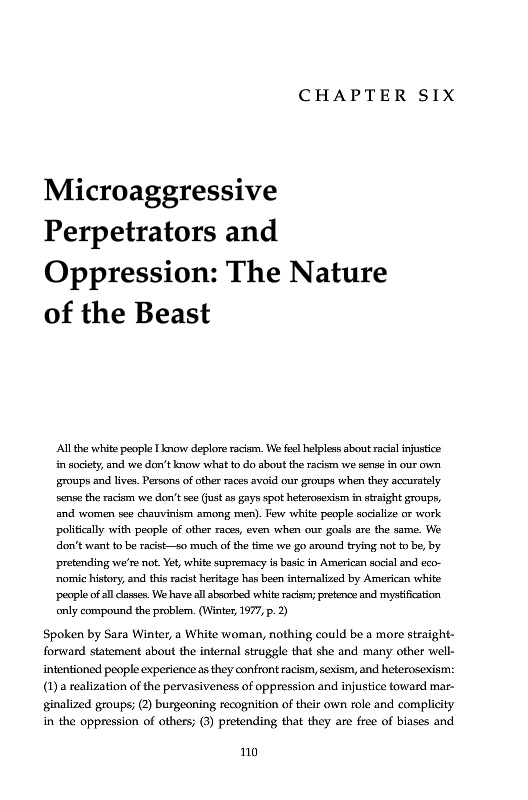 CHAPTER SIX

Microaggressive Perpetrators and Oppression: The Nature of the Beast

All the white people I know deplore racism. We feel helpless about racial injustice in society, and we don't know what to do about the racism we sense in our own groups and lives. Persons of other races avoid our groups when they accurately sense the racism we don't see (just as gays spot heterosexism in straight groups, and women see chauvinism among men). Few white people socialize or work politically with people of other races, even when our goals are the same. We don't want to be racist—so much of the time we go around trying not to be, by pretending we're not. Yet, white supremacy is basic in American social and economic history, and this racist heritage has been internalized by American white people of all classes. We have all absorbed white racism; pretence and mystification only compound the problem. (Winter, 1977, p. 2)

Spoken by Sara Winter, a White woman, nothing could be a more straightforward statement about the internal struggle that she and many other well-intentioned people experience as they confront racism, sexism, and heterosexism: (1) a realization of the pervasiveness of oppression and injustice toward marginalized groups; (2) burgeoning recognition of their own role and complicity in the oppression of others; (3) pretending that they are free of biases and

110